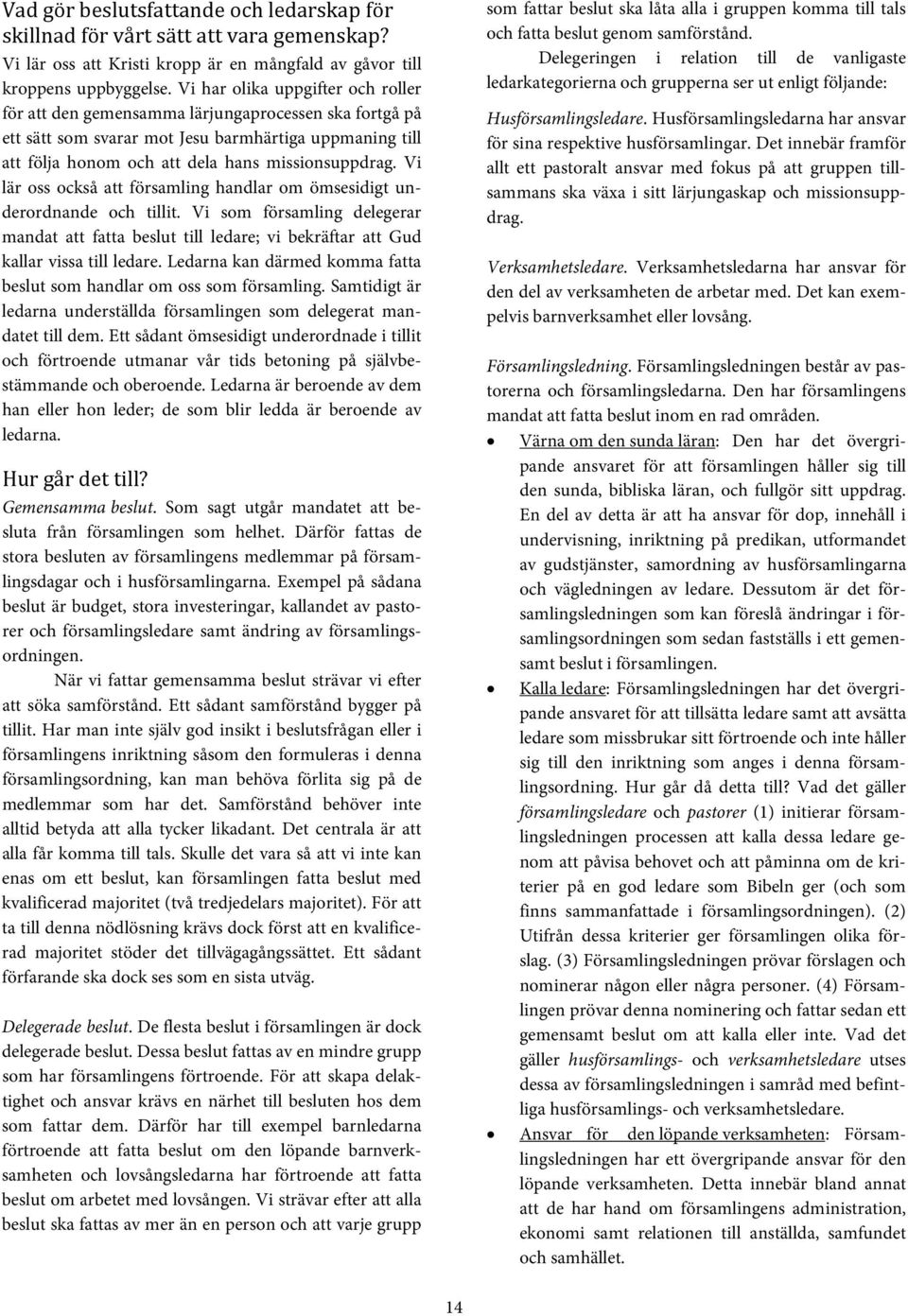 Vad gör beslutsfattande och ledarskap för skillnad för vårt sätt att vara gemenskap?
Vi lär oss att Kristi kropp är en mångfald av gåvor till kroppens uppbyggelse. Vi har olika uppgifter och roller för att den gemensamma lärjungaprocessen ska fortgå på ett sätt som svarar mot Jesu barmhärtiga uppmaning till att följa honom och att dela hans missionsuppdrag. Vi lär oss också att församling handlar om ömsesidigt underordnande och tillit. Vi som församling delegerar mandat att fatta beslut till ledare; vi bekräftar att Gud kallar vissa till ledare. Ledarna kan därmed komma fatta beslut som handlar om oss som församling. Samtidigt är ledarna underställda församlingen som delegerat mandatet till dem. Ett sådant ömsesidigt underordnade i tillit och förtroende utmanar vår tids betoning på självbestämmande och oberoende. Ledarna är beroende av dem han eller hon leder; de som blir ledda är beroende av ledarna.

Hur går det till?
Gemensamma beslut. Som sagt utgår mandatet att besluta från församlingen som helhet. Därför fattas de stora besluten av församlingens medlemmar på församlingsdagar och i husförsamlingarna. Exempel på sådana beslut är budget, stora investeringar, kallandet av pastorer och församlingsledare samt ändring av församlingsordningen.

När vi fattar gemensamma beslut strävar vi efter att söka samförstånd. Ett sådant samförstånd bygger på tillit. Har man inte själv god insikt i beslutsfrågan eller i församlingens inriktning såsom den formuleras i denna församlingsordning, kan man behöva förlita sig på de medlemmar som har det. Samförstånd behöver inte alltid betyda att alla tycker likadant. Det centrala är att alla får komma till tals. Skulle det vara så att vi inte kan enas om ett beslut, kan församlingen fatta beslut med kvalificerad majoritet (två tredjedelars majoritet). För att ta till denna nödlösning krävs dock först att en kvalificerad majoritet stöder det tillvägagångssättet. Ett sådant förfarande ska dock ses som en sista utväg.

Delegerade beslut. De flesta beslut i församlingen är dock delegerade beslut. Dessa beslut fattas av en mindre grupp som har församlingens förtroende. För att skapa delaktighet och ansvar krävs en närhet till besluten hos dem som fattar dem. Därför har till exempel barnledarna förtroende att fatta beslut om den löpande barnverksamheten och lovsångsledarna har förtroende att fatta beslut om arbetet med lovsången. Vi strävar efter att alla beslut ska fattas av mer än en person och att varje grupp som fattar beslut ska låta alla i gruppen komma till tals och fatta beslut genom samförstånd.

Delegeringen i relation till de vanligaste ledarkategorierna och grupperna ser ut enligt följande:

Husförsamlingsledare. Husförsamlingsledarna har ansvar för sina respektive husförsamlingar. Det innebär framför allt ett pastoralt ansvar med fokus på att gruppen tillsammans ska växa i sitt lärjungaskap och missionsuppdrag.

Verksamhetsledare. Verksamhetsledarna har ansvar för den del av verksamheten de arbetar med. Det kan exempelvis barnverksamhet eller lovsång.

Församlingsledning. Församlingsledningen består av pastorerna och församlingsledarna. Den har församlingens mandat att fatta beslut inom en rad områden.
• Värna om den sunda läran: Den har det övergripande ansvaret för att församlingen håller sig till den sunda, bibliska läran, och fullgör sitt uppdrag. En del av detta är att ha ansvar för dop, innehåll i undervisning, inriktning på predikan, utformandet av gudstjänster, samordning av husförsamlingarna och vägledningen av ledare. Dessutom är det församlingsledningen som kan föreslå ändringar i församlingsordningen som sedan fastställs i ett gemensamt beslut i församlingen.
• Kalla ledare: Församlingsledningen har det övergripande ansvaret för att tillsätta ledare samt att avsätta ledare som missbrukar sitt förtroende och inte håller sig till den inriktning som anges i denna församlingsordning. Hur går då detta till? Vad det gäller församlingsledare och pastorer (1) initierar församlingsledningen processen att kalla dessa ledare genom att påvisa behovet och att påminna om de kriterier på en god ledare som Bibeln ger (och som finns sammanfattade i församlingsordningen). (2) Utifrån dessa kriterier ger församlingen olika förslag. (3) Församlingsledningen prövar förslagen och nominerar någon eller några personer. (4) Församlingen prövar denna nominering och fattar sedan ett gemensamt beslut om att kalla eller inte. Vad det gäller husförsamlings- och verksamhetsledare utses dessa av församlingsledningen i samråd med befintliga husförsamlings- och verksamhetsledare.
• Ansvar för den löpande verksamheten: Församlingsledningen har ett övergripande ansvar för den löpande verksamheten. Detta innebär bland annat att de har hand om församlingens administration, ekonomi samt relationen till anställda, samfundet och samhället.

14